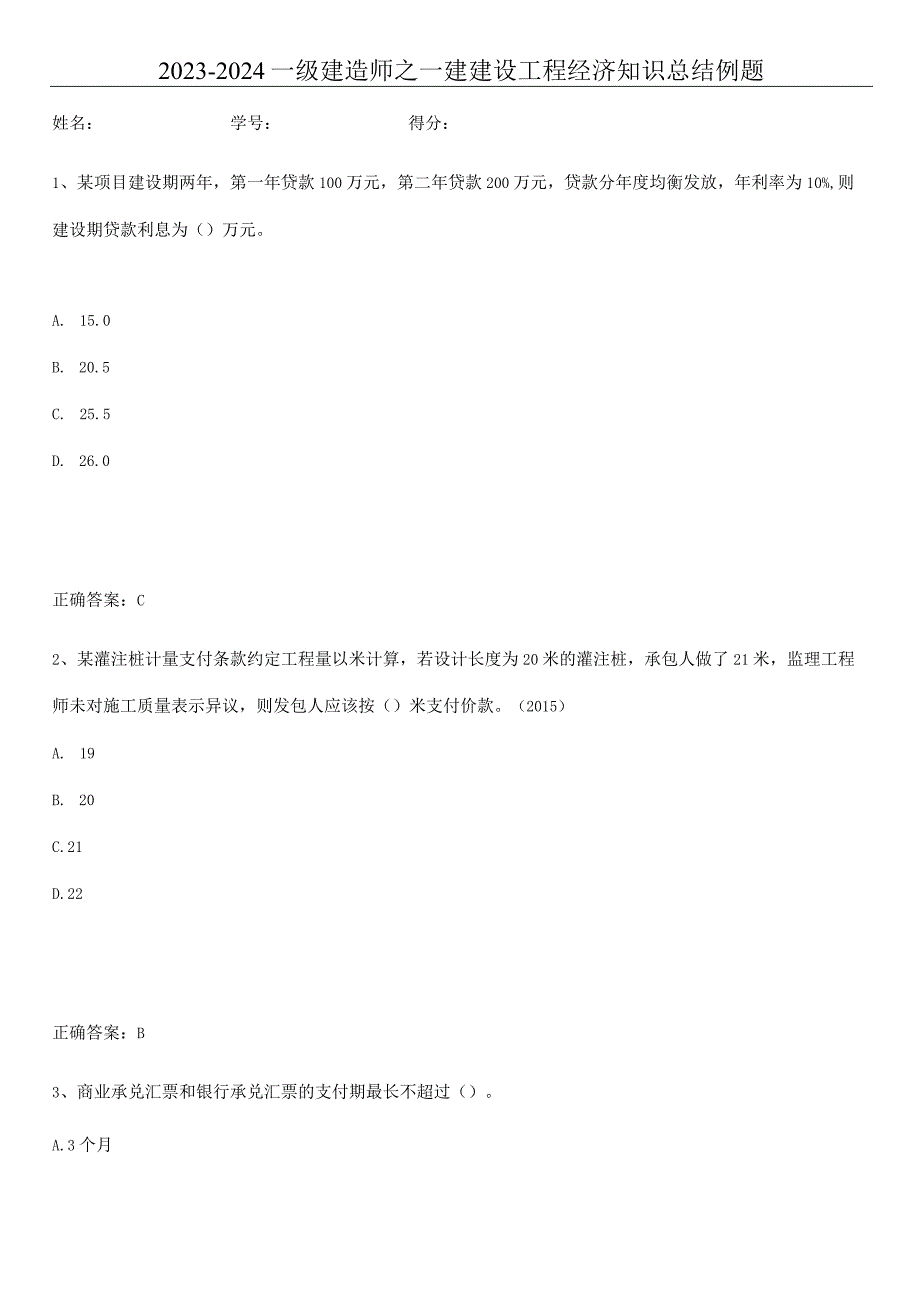 2023-2024一级建造师之一建建设工程经济知识总结例题

姓名： 学号： 得分：

1、某项目建设期两年，第一年贷款100万元，第二年贷款200万元，贷款分年度均衡发放，年利率为10%,则建设期贷款利息为（）万元。

A. 15.0

B. 20.5

C. 25.5

D. 26.0

正确答案：C

2、某灌注桩计量支付条款约定工程量以米计算，若设计长度为20米的灌注桩，承包人做了21米，监理工程师未对施工质量表示异议，则发包人应该按（）米支付价款。（2015）

A. 19

B. 20

C.21

D.22

正确答案：B

3、商业承兑汇票和银行承兑汇票的支付期最长不超过（）。

A.3个月